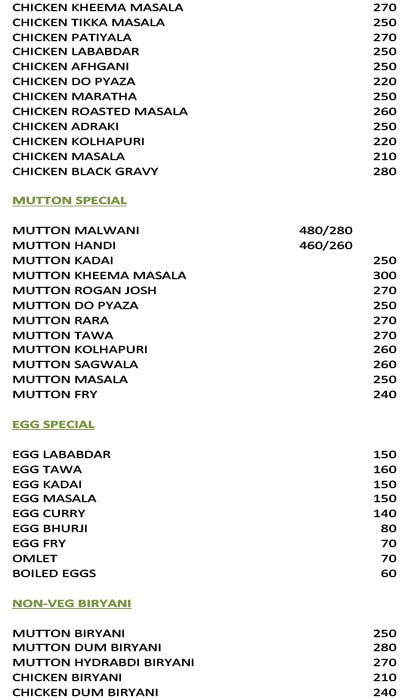 CHICKEN KHEEMA MASALA 270
CHICKEN TIKKA MASALA 250
CHICKEN PATIYALA 270
CHICKEN LABABDAR 250
CHICKEN AFHGANI 250
CHICKEN DO PYAZA 220
CHICKEN MARATHA 250
CHICKEN ROASTED MASALA 260
CHICKEN ADRAKI 250
CHICKEN KOLHAPURI 220
CHICKEN MASALA 210
CHICKEN BLACK GRAVY 280

MUTTON SPECIAL

MUTTON MALWANI 480/280
MUTTON HANDI 460/260
MUTTON KADAI 250
MUTTON KHEEMA MASALA 300
MUTTON ROGAN JOSH 270
MUTTON DO PYAZA 250
MUTTON RARA 270
MUTTON TAWA 270
MUTTON KOLHAPURI 260
MUTTON SAGWALA 260
MUTTON MASALA 250
MUTTON FRY 240

EGG SPECIAL

EGG LABABDAR 150
EGG TAWA 160
EGG KADAI 150
EGG MASALA 150
EGG CURRY 140
EGG BHURJI 80
EGG FRY 70
OMLET 70
BOILED EGGS 60

NON-VEG BIRYANI

MUTTON BIRYANI 250
MUTTON DUM BIRYANI 280
MUTTON HYDRABDI BIRYANI 270
CHICKEN BIRYANI 210
CHICKEN DUM BIRYANI 240